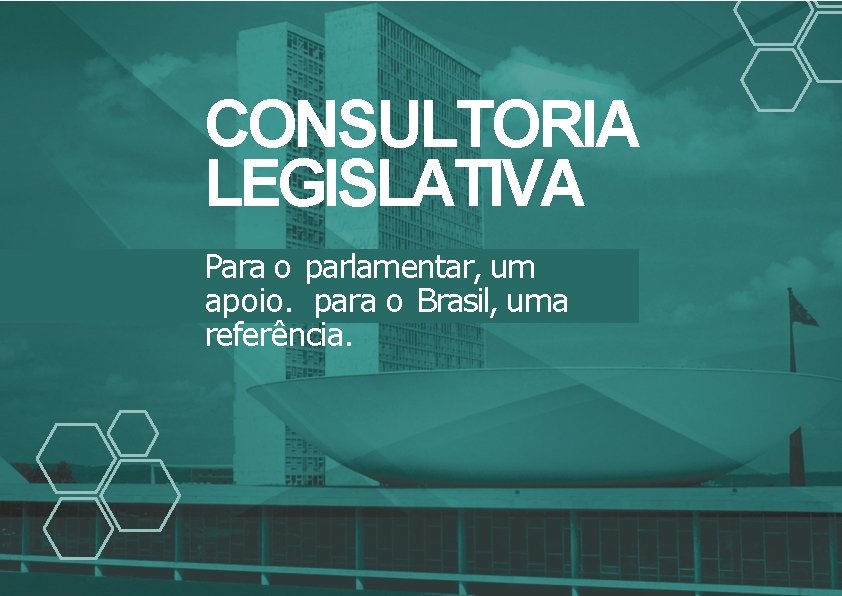 CONSULTORIA LEGISLATIVA

Para o parlamentar, um apoio. para o Brasil, uma referência.